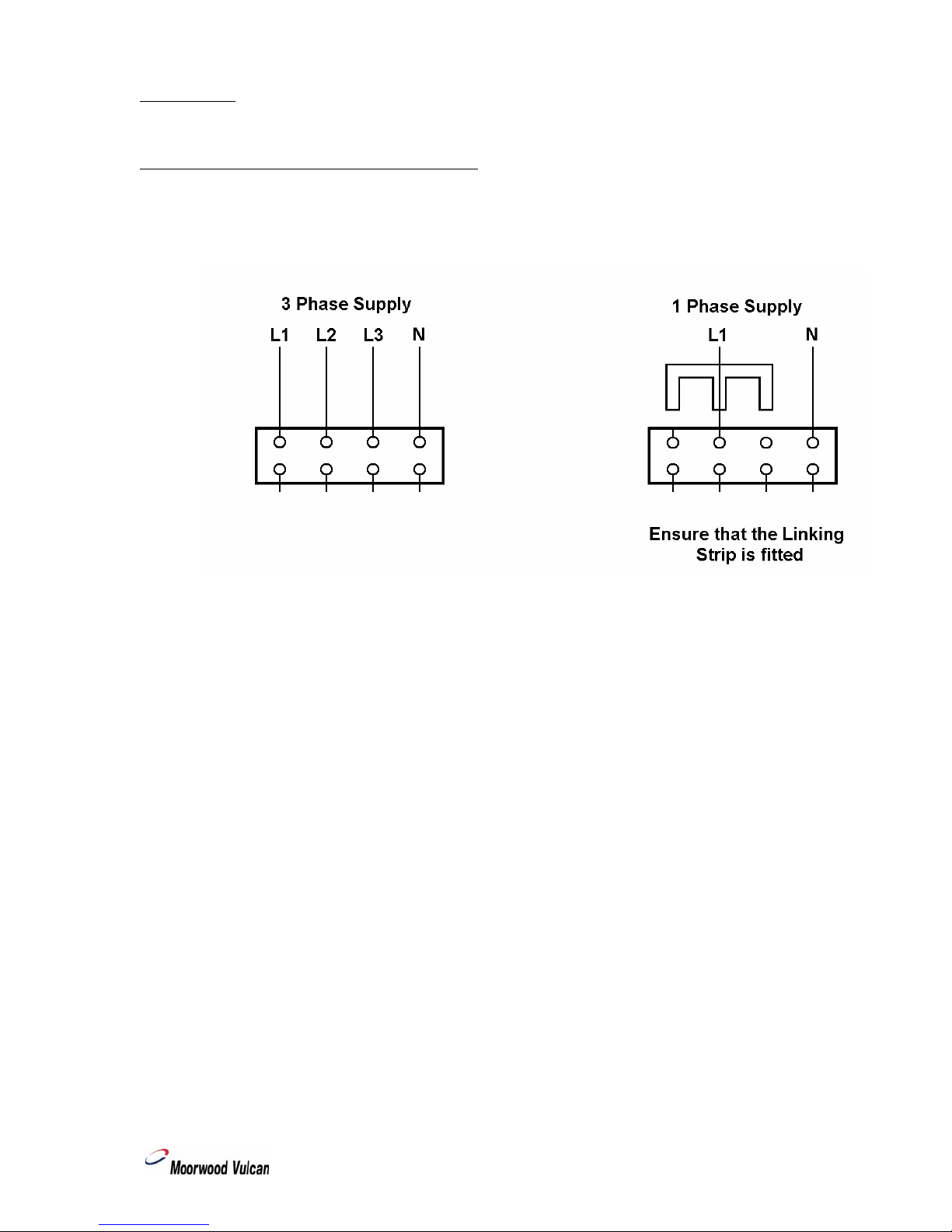 3 Phase Supply

L1 L2 L3 N

1 Phase Supply

L1 N

Ensure that the Linking Strip is fitted

Moorwood Vulcan